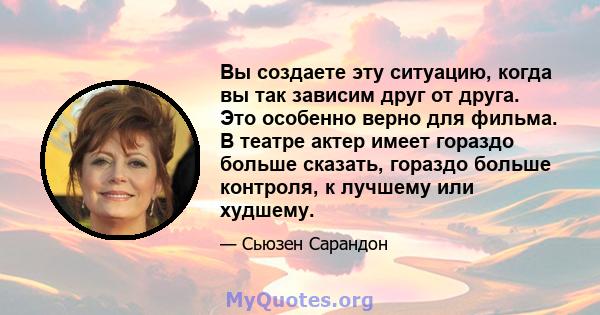 Вы создаете эту ситуацию, когда вы так зависим друг от друга. Это особенно верно для фильма. В театре актер имеет гораздо больше сказать, гораздо больше контроля, к лучшему или худшему.

— Сьюзен Сарандон

MyQuotes.org